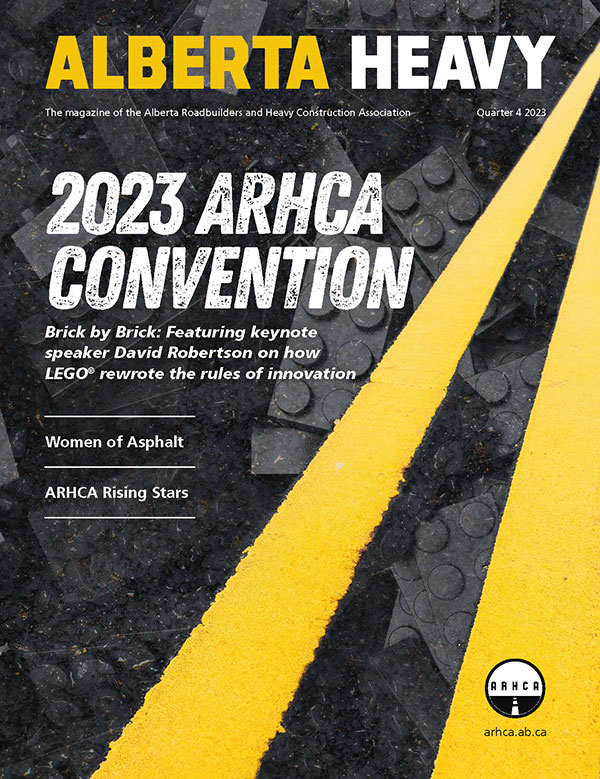 ALBERTA HEAVY

The magazine of the Alberta Roadbuilders and Heavy Construction Association

Quarter 4 2023

2023 ARHCA CONVENTION

Brick by Brick: Featuring keynote speaker David Robertson on how LEGO® rewrote the rules of innovation

Women of Asphalt

ARHCA Rising Stars

ARHCA

arhca.ab.ca